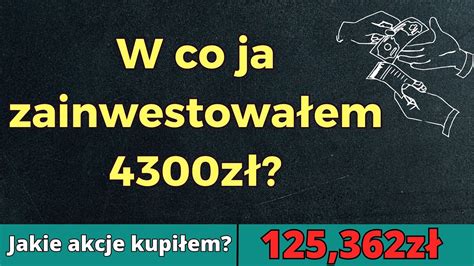 W co ja zainwestowałem 4300zł?

Jakie akcje kupiłem?

125,362zł